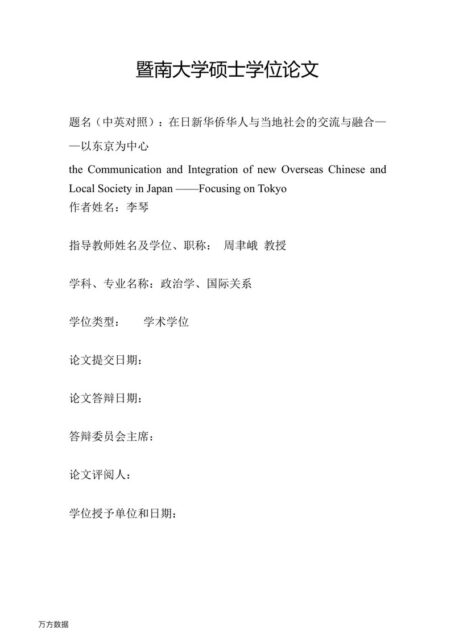 暨南大学硕士学位论文

题名（中英对照）：在日新华侨华人与当地社会的交流与融合——以东京为中心

the Communication and Integration of new Overseas Chinese and Local Society in Japan ——Focusing on Tokyo

作者姓名：李琴

指导教师姓名及学位、职称： 周聿峨 教授

学科、专业名称：政治学、国际关系

学位类型： 学术学位

论文提交日期：

论文答辩日期：

答辩委员会主席：

论文评阅人：

学位授予单位和日期：

万方数据